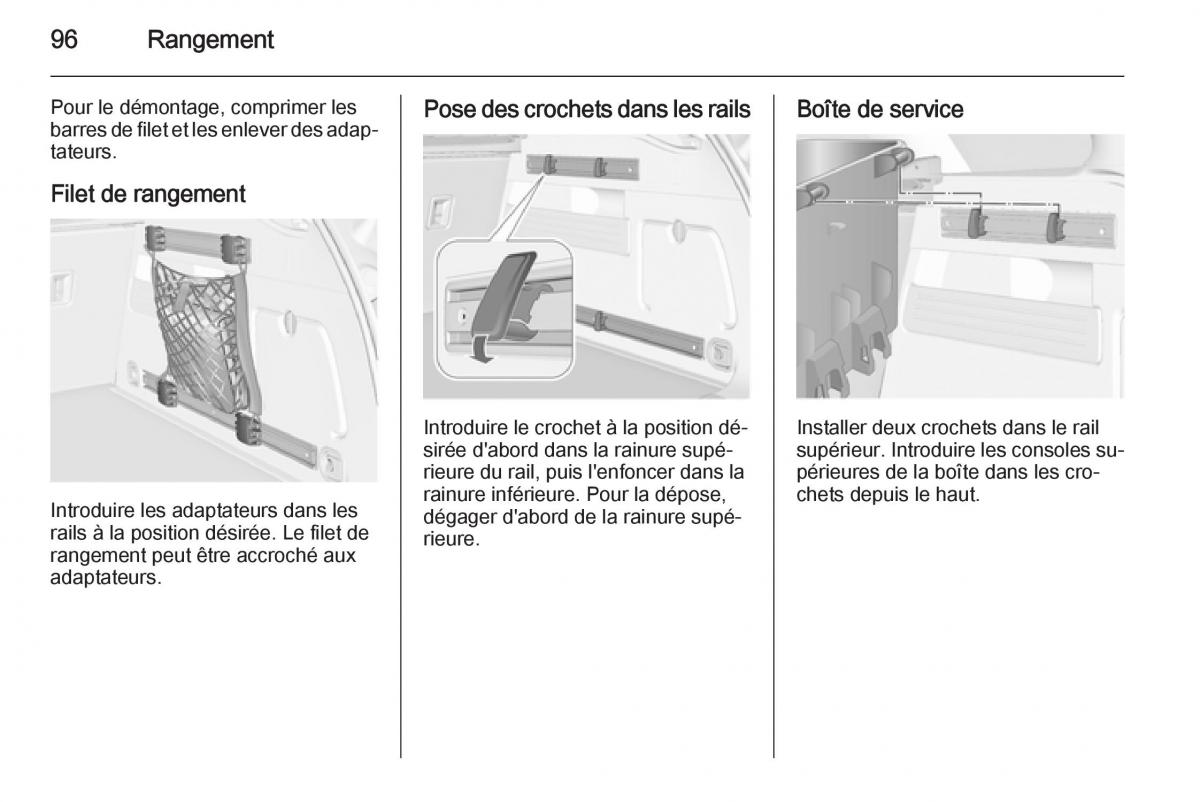 96 Rangement

Pour le démontage, comprimer les barres de filet et les enlever des adaptateurs.

Filet de rangement

Introduire les adaptateurs dans les rails à la position désirée. Le filet de rangement peut être accroché aux adaptateurs.

Pose des crochets dans les rails

Introduire le crochet à la position désirée d'abord dans la rainure supérieure du rail, puis l'enfoncer dans la rainure inférieure. Pour la dépose, dégager d'abord de la rainure supérieure.

Boîte de service

Installer deux crochets dans le rail supérieur. Introduire les consoles supérieures de la boîte dans les crochets depuis le haut.